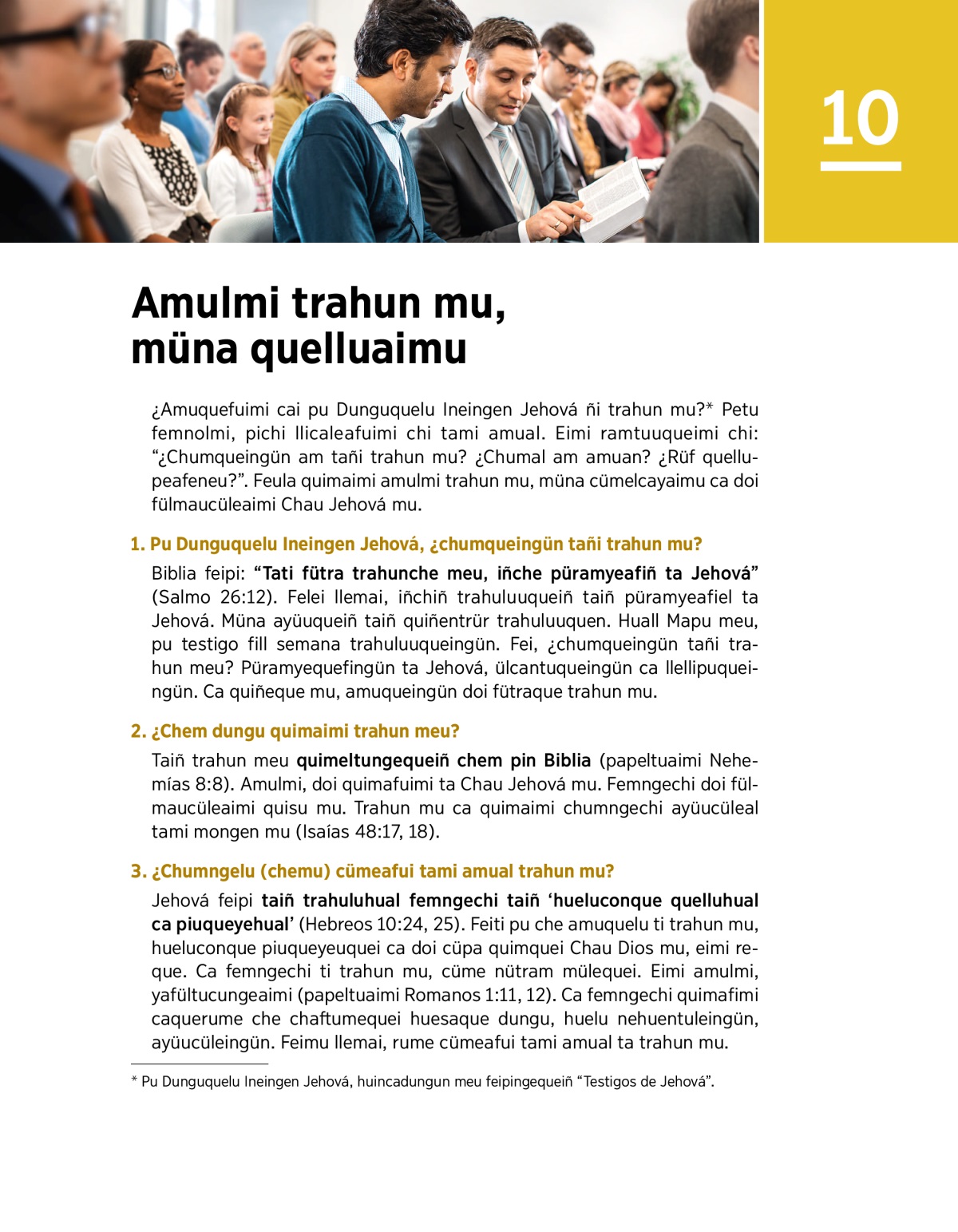 10

Amulmi trahun mu, müna quelluaimu

¿Amuquefuimi cai pu Dunguquelu Ineingen Jehová ñi trahun mu?* Petu femnolmi, pichi llicaleafuimi chi tami amual. Eimi ramtuuqueimi chi: “¿Chumqueingün am tañi trahun mu? ¿Chumal am amuan? ¿Rüf quellupeafeneu?”. Feula quimaimi amulmi trahun mu, müna cümelcayaimu ca doi fülmaucüleaimi Chau Jehová mu.

1. Pu Dunguquelu Ineingen Jehová, ¿chumqueingün tañi trahun mu?

Biblia feipi: “Tati fütra trahunche meu, iñche püramyeafiñ ta Jehová” (Salmo 26:12). Felei llemai, iñchiñ trahuluuqueiñ taiñ püramyeafiel ta Jehová. Müna ayüuqueiñ taiñ quiñentrür trahuluuquen. Huall Mapu meu, pu testigo fill semana trahuluuqueingün. Fei, ¿chumqueingün tañi trahun meu? Püramyequefingün ta Jehová, ülcantuqueingün ca llellipuqueingün. Ca quiñeque mu, amuqueingün doi fütraque trahun mu.

2. ¿Chem dungu quimaimi trahun meu?

Taiñ trahun meu quimeltungequeiñ chem pin Biblia (papeltuaimi Nehemías 8:8). Amulmi, doi quimafuimi ta Chau Jehová mu. Femngechi doi fülmaucüleaimi quisu mu. Trahun mu ca quimaimi chumngechi ayüucüleal tami mongen mu (Isaías 48:17, 18).

3. ¿Chumngelu (chemu) cümeafui tami amual trahun mu?

Jehová feipi taiñ trahuluhual femngechi taiñ ‘hueluconque quelluhual ca piuqueyehual’ (Hebreos 10:24, 25). Feiti pu che amuquelu ti trahun mu, hueluconque piuqueyeuquei ca doi cüpa quimquei Chau Dios mu, eimi reque. Ca femngechi ti trahun mu, cüme nütram mülequei. Eimi amulmi, yafültucungeaimi (papeltuaimi Romanos 1:11, 12). Ca femngechi quimafimi caquerume che chaftumequei huesaque dungu, huelu nehuentuleingün, ayüucüleingün. Feimu llemai, rume cümeafui tami amual ta trahun mu.

* Pu Dunguquelu Ineingen Jehová, huincadungun meu feipingequeiñ “Testigos de Jehová”.